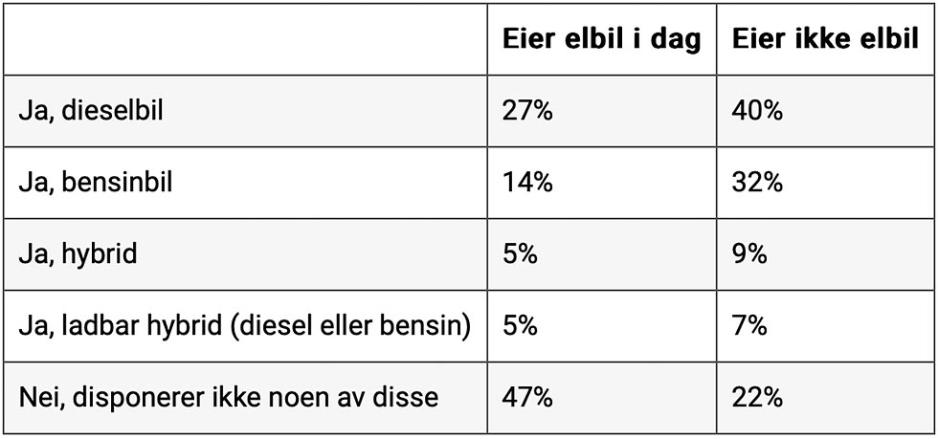 |  | Eier elbil i dag | Eier ikke elbil |
|---|---|---|
| Ja, dieselbil | 27% | 40% |
| Ja, bensinbil | 14% | 32% |
| Ja, hybrid | 5% | 9% |
| Ja, ladbar hybrid (diesel eller bensin) | 5% | 7% |
| Nei, disponerer ikke noen av disse | 47% | 22% |